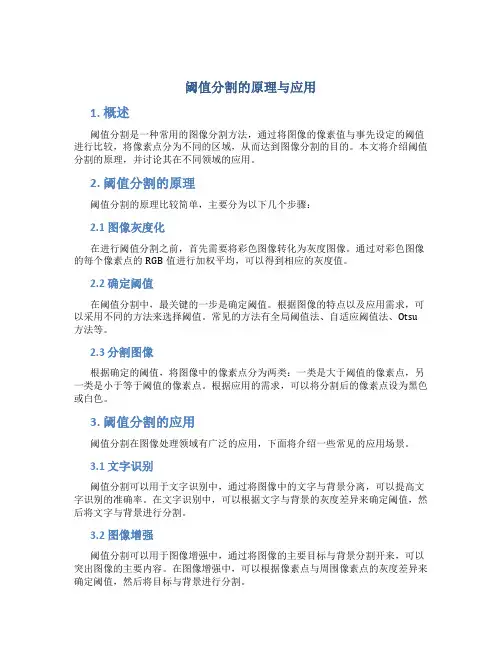 阈值分割的原理与应用

1. 概述

阈值分割是一种常用的图像分割方法，通过将图像的像素值与事先设定的阈值进行比较，将像素点分为不同的区域，从而达到图像分割的目的。本文将介绍阈值分割的原理，并讨论其在不同领域的应用。

2. 阈值分割的原理

阈值分割的原理比较简单，主要分为以下几个步骤：

2.1 图像灰度化

在进行阈值分割之前，首先需要将彩色图像转化为灰度图像。通过对彩色图像的每个像素点的 RGB 值进行加权平均，可以得到相应的灰度值。

2.2 确定阈值

在阈值分割中，最关键的一步是确定阈值。根据图像的特点以及应用需求，可以采用不同的方法来选择阈值。常见的方法有全局阈值法、自适应阈值法、Otsu 方法等。

2.3 分割图像

根据确定的阈值，将图像中的像素点分为两类：一类是大于阈值的像素点，另一类是小于等于阈值的像素点。根据应用的需求，可以将分割后的像素点设为黑色或白色。

3. 阈值分割的应用

阈值分割在图像处理领域有广泛的应用，下面将介绍一些常见的应用场景。

3.1 文字识别

阈值分割可以用于文字识别中，通过将图像中的文字与背景分离，可以提高文字识别的准确率。在文字识别中，可以根据文字与背景的灰度差异来确定阈值，然后将文字与背景进行分割。

3.2 图像增强

阈值分割可以用于图像增强中，通过将图像的主要目标与背景分割开来，可以突出图像的主要内容。在图像增强中，可以根据像素点与周围像素点的灰度差异来确定阈值，然后将目标与背景进行分割。